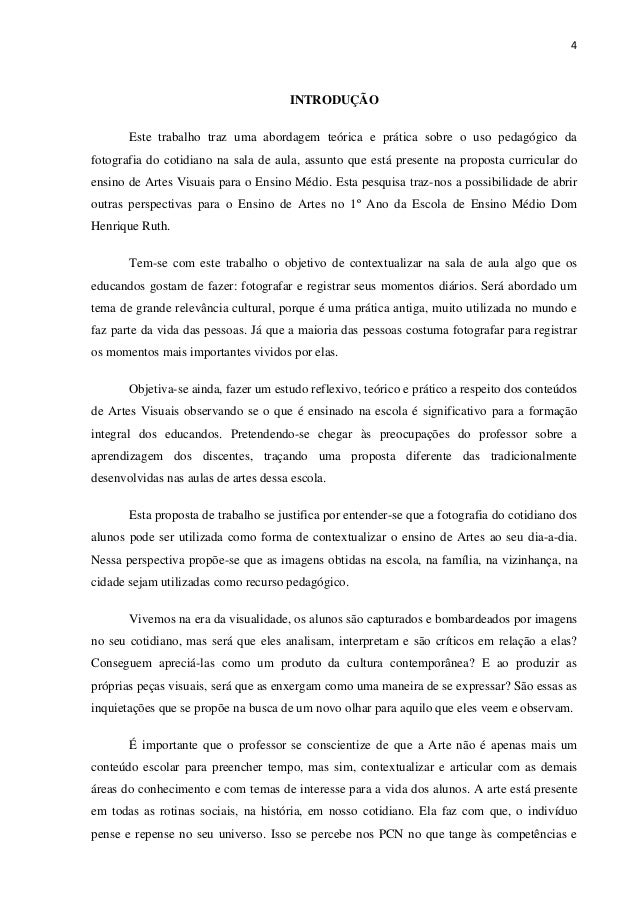 4

INTRODUÇÃO

Este trabalho traz uma abordagem teórica e prática sobre o uso pedagógico da fotografia do cotidiano na sala de aula, assunto que está presente na proposta curricular do ensino de Artes Visuais para o Ensino Médio. Esta pesquisa traz-nos a possibilidade de abrir outras perspectivas para o Ensino de Artes no 1º Ano da Escola de Ensino Médio Dom Henrique Ruth.

Tem-se com este trabalho o objetivo de contextualizar na sala de aula algo que os educandos gostam de fazer: fotografar e registrar seus momentos diários. Será abordado um tema de grande relevância cultural, porque é uma prática antiga, muito utilizada no mundo e faz parte da vida das pessoas. Já que a maioria das pessoas costuma fotografar para registrar os momentos mais importantes vividos por elas.

Objetiva-se ainda, fazer um estudo reflexivo, teórico e prático a respeito dos conteúdos de Artes Visuais observando se o que é ensinado na escola é significativo para a formação integral dos educandos. Pretendendo-se chegar às preocupações do professor sobre a aprendizagem dos discentes, traçando uma proposta diferente das tradicionalmente desenvolvidas nas aulas de artes dessa escola.

Esta proposta de trabalho se justifica por entender-se que a fotografia do cotidiano dos alunos pode ser utilizada como forma de contextualizar o ensino de Artes ao seu dia-a-dia. Nessa perspectiva propõe-se que as imagens obtidas na escola, na família, na vizinhança, na cidade sejam utilizadas como recurso pedagógico.

Vivemos na era da visualidade, os alunos são capturados e bombardeados por imagens no seu cotidiano, mas será que eles analisam, interpretam e são críticos em relação a elas? Conseguem apreciá-las como um produto da cultura contemporânea? E ao produzir as próprias peças visuais, será que as enxergam como uma maneira de se expressar? São essas as inquietações que se propõe na busca de um novo olhar para aquilo que eles veem e observam.

É importante que o professor se conscientize de que a Arte não é apenas mais um conteúdo escolar para preencher tempo, mas sim, contextualizar e articular com as demais áreas do conhecimento e com temas de interesse para a vida dos alunos. A arte está presente em todas as rotinas sociais, na história, em nosso cotidiano. Ela faz com que, o indivíduo pense e repense no seu universo. Isso se percebe nos PCN no que tange às competências e